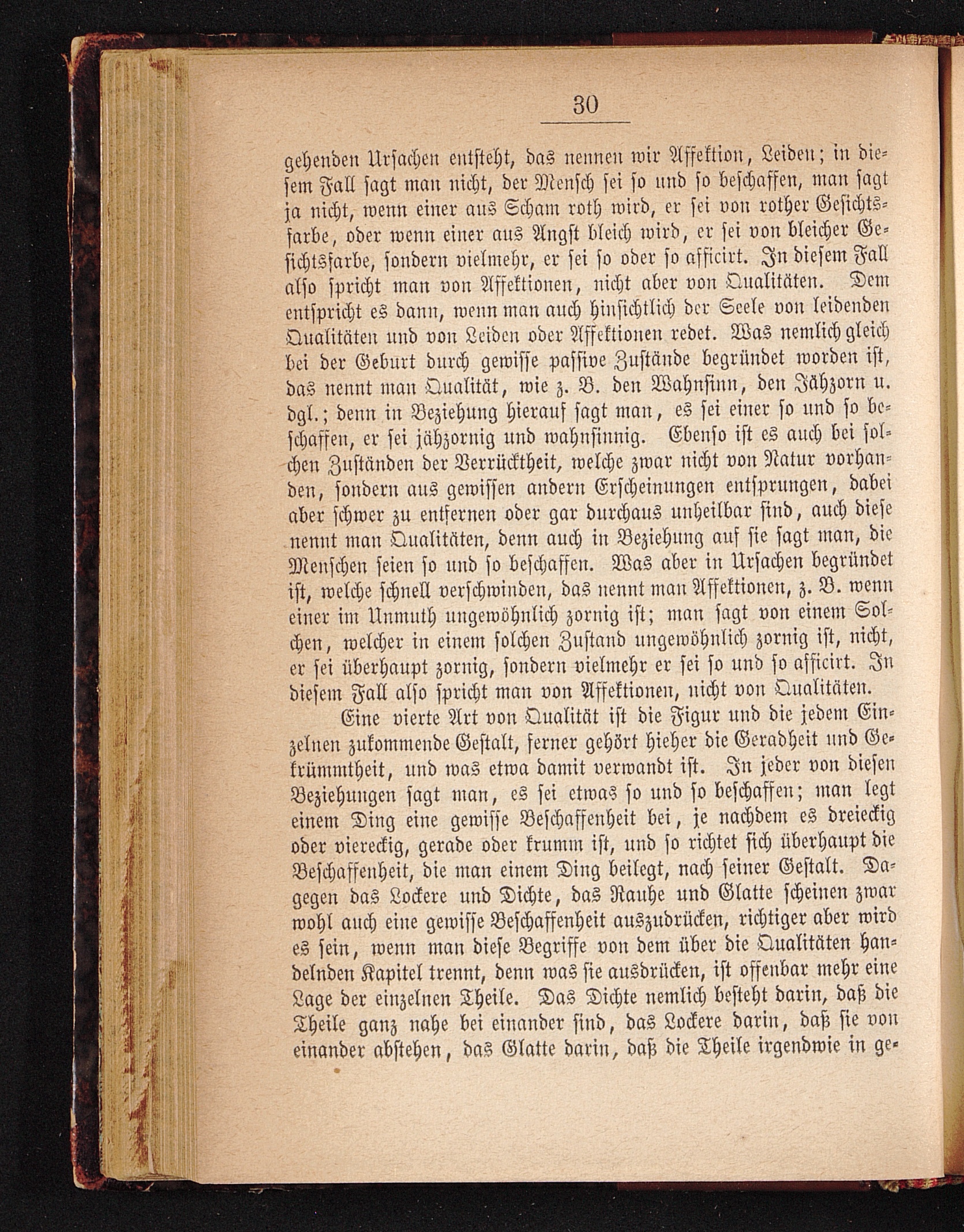 30

gehenden Ursachen entsteht, das nennen wir Affektion, Leiden; in diesem Fall sagt man nicht, der Mensch sei so und so beschaffen, man sagt ja nicht, wenn einer aus Scham roth wird, er sei von rother Gesichtsfarbe, oder wenn einer aus Angst bleich wird, er sei von bleicher Gesichtsfarbe, sondern vielmehr, er sei so oder so afficirt. In diesem Fall also spricht man von Affektionen, nicht aber von Qualitäten. Dem entspricht es dann, wenn man auch hinsichtlich der Seele von leidenden Qualitäten und von Leiden oder Affektionen redet. Was nemlich gleich bei der Geburt durch gewisse passive Zustände begründet worden ist, das nennt man Qualität, wie z. B. den Wahnsinn, den Jähzorn u. dgl.; denn in Beziehung hierauf sagt man, es sei einer so und so beschaffen, er sei jähzornig und wahnsinnig. Ebenso ist es auch bei solchen Zuständen der Verrücktheit, welche zwar nicht von Natur vorhanden, sondern aus gewissen andern Erscheinungen entsprungen, dabei aber schwer zu entfernen oder gar durchaus unheilbar sind, auch diese nennt man Qualitäten, denn auch in Beziehung auf sie sagt man, die Menschen seien so und so beschaffen. Was aber in Ursachen begründet ist, welche schnell verschwinden, das nennt man Affektionen, z. B. wenn einer im Unmuth ungewöhnlich zornig ist; man sagt von einem Solchen, welcher in einem solchen Zustand ungewöhnlich zornig ist, nicht, er sei überhaupt zornig, sondern vielmehr er sei so und so afficirt. In diesem Fall also spricht man von Affektionen, nicht von Qualitäten.

Eine vierte Art von Qualität ist die Figur und die jedem Einzelnen zukommende Gestalt, ferner gehört hieher die Geradheit und Gekrümmtheit, und was etwa damit verwandt ist. In jeder von diesen Beziehungen sagt man, es sei etwas so und so beschaffen; man legt einem Ding eine gewisse Beschaffenheit bei, je nachdem es dreieckig oder viereckig, gerade oder krumm ist, und so richtet sich überhaupt die Beschaffenheit, die man einem Ding beilegt, nach seiner Gestalt. Dagegen das Lockere und Dichte, das Rauhe und Glatte scheinen zwar wohl auch eine gewisse Beschaffenheit auszudrücken, richtiger aber wird es sein, wenn man diese Begriffe von dem über die Qualitäten handelnden Kapitel trennt, denn was sie ausdrücken, ist offenbar mehr eine Lage der einzelnen Theile. Das Dichte nemlich besteht darin, daß die Theile ganz nahe bei einander sind, das Lockere darin, daß sie von einander abstehen, das Glatte darin, daß die Theile irgendwie in ge-